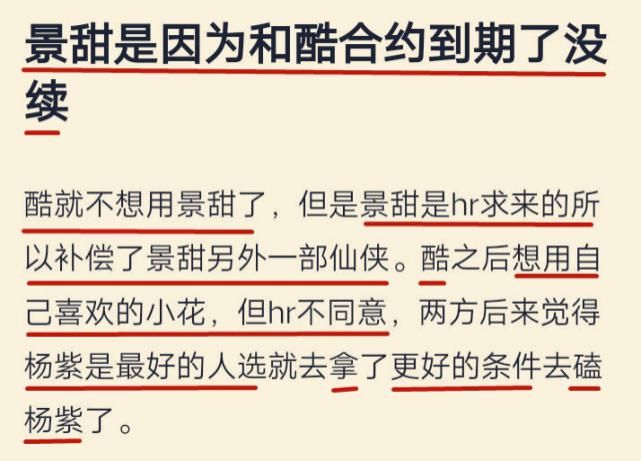 景甜是因为和酷合约到期了没续

酷就不想用景甜了，但是景甜是hr求来的所以补偿了景甜另外一部仙侠。酷之后想用自己喜欢的小花，但hr不同意，两方后来觉得杨紫是最好的人选就去拿了更好的条件去磕杨紫了。